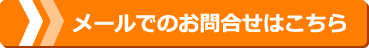 メールでのお問合せはこちら